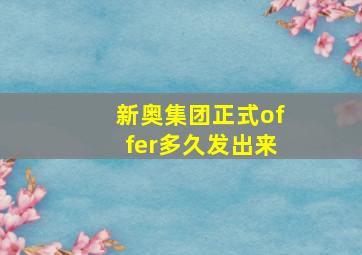 新奥集团正式offer多久发出来